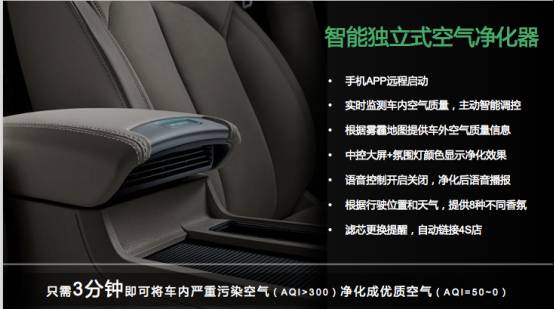 智能独立式空气净化器

• 手机APP远程启动
• 实时监测车内空气质量，主动智能调控
• 根据雾霾地图提供车外空气质量信息
• 中控大屏+氛围灯颜色显示净化效果
• 语音控制开启关闭，净化后语音播报
• 根据行驶位置和天气，提供8种不同香氛
• 滤芯更换提醒，自动链接4S店

只需3分钟即可将车内严重污染空气（AQI>300）净化成优质空气（AQI=50~0）